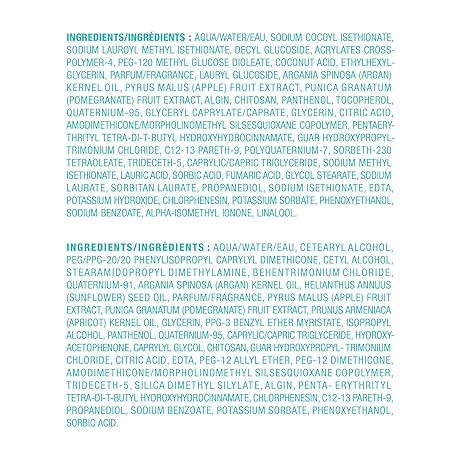 INGREDIENTS/INGRÉDIENTS : AQUA/WATER/EAU, SODIUM COCOYL ISETHIONATE, SODIUM LAUROYL METHYL ISETHIONATE, DECYL GLUCOSIDE, ACRYLATES CROSSPOLYMER-4, PEG-120 METHYL GLUCOSE DIOLEATE, COCONUT ACID, ETHYLHEXYLGLYCERIN, PARFUM/FRAGRANCE, LAURYL GLUCOSIDE, ARGANIA SPINOSA (ARGAN) KERNEL OIL, PYRUS MALUS (APPLE) FRUIT EXTRACT, PUNICA GRANATUM (POMEGRANATE) FRUIT EXTRACT, ALGIN, CHITOSAN, PANTHENOL, TOCOPHEROL, QUATERNIUM-95, GLYCERYL CAPRYLATE/CAPRATE, GLYCERIN, CITRIC ACID, AMODIMETHICONE/MORPHOLINOMETHYL SILSESQUIOXANE COPOLYMER, PENTAERYTHRITYL TETRA-DI-T-BUTYL HYDROXYHYDROCINNAMATE, GUAR HYDROXYPROPYLTRIMONIUM CHLORIDE, C12-13 PARETH-9, POLYQUATERNIUM-7, SORBETH-230 TETRAOLEATE, TRIDECETH-5, CAPRYLIC/CAPRIC TRIGLYCERIDE, SODIUM METHYL ISETHIONATE, LAURIC ACID, SORBIC ACID, FUMARIC ACID, GLYCOL STEARATE, SODIUM LAURATE, SORBITAN LAURATE, PROPANEDIOL, SODIUM ISETHIONATE, EDTA, POTASSIUM HYDROXIDE, CHLORPHENESIN, POTASSIUM SORBATE, PHENOXYETHANOL, SODIUM BENZOATE, ALPHA-ISOMETHYL IONONE, LINALOOL.

INGREDIENTS/INGRÉDIENTS : AQUA/WATER/EAU, CETEARYL ALCOHOL, PEG/PPG-20/20 PHENYLISOPROPYL CAPRYLYL DIMETHICONE, CETYL ALCOHOL, STEARAMIDOPROPYL DIMETHYLAMINE, BEHENTRIMONIUM CHLORIDE, QUATERNIUM-91, ARGANIA SPINOSA (ARGAN) KERNEL OIL, HELIANTHUS ANNUUS (SUNFLOWER) SEED OIL, PARFUM/FRAGRANCE, PYRUS MALUS (APPLE) FRUIT EXTRACT, PUNICA GRANATUM (POMEGRANATE) FRUIT EXTRACT, PRUNUS ARMENIACA (APRICOT) KERNEL OIL, GLYCERIN, PPG-3 BENZYL ETHER MYRISTATE, ISOPROPYL ALCOHOL, PANTHENOL, QUATERNIUM-95, CAPRYLIC/CAPRIC TRIGLYCERIDE, HYDROXYACETOPHENONE, CAPRYLYL GLYCOL, CHITOSAN, GUAR HYDROXYPROPYL- TRIMONIUM CHLORIDE, CITRIC ACID, EDTA, PEG-12 ALLYL ETHER, PEG-12 DIMETHICONE, AMODIMETHICONE/MORPHOLINOMETHYL SILSESQUIOXANE COPOLYMER, TRIDECETH-5, SILICA DIMETHYL SILYLATE, ALGIN, PENTA- ERYTHRITYL TETRA-DI-T-BUTYL HYDROXYHYDROCINNAMATE, CHLORPHENESIN, C12-13 PARETH-9, PROPANEDIOL, SODIUM BENZOATE, POTASSIUM SORBATE, PHENOXYETHANOL, SORBIC ACID.